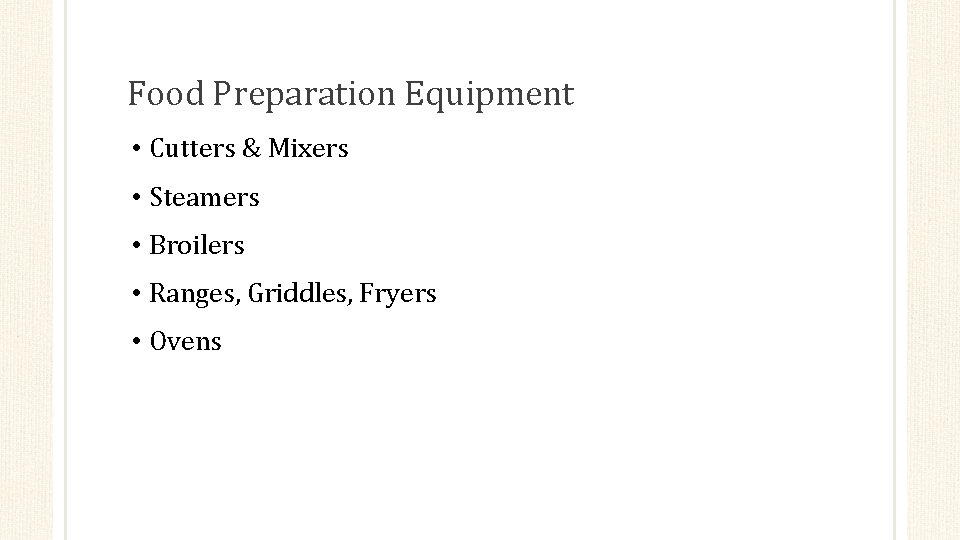 Food Preparation Equipment

• Cutters & Mixers
• Steamers
• Broilers
• Ranges, Griddles, Fryers
• Ovens